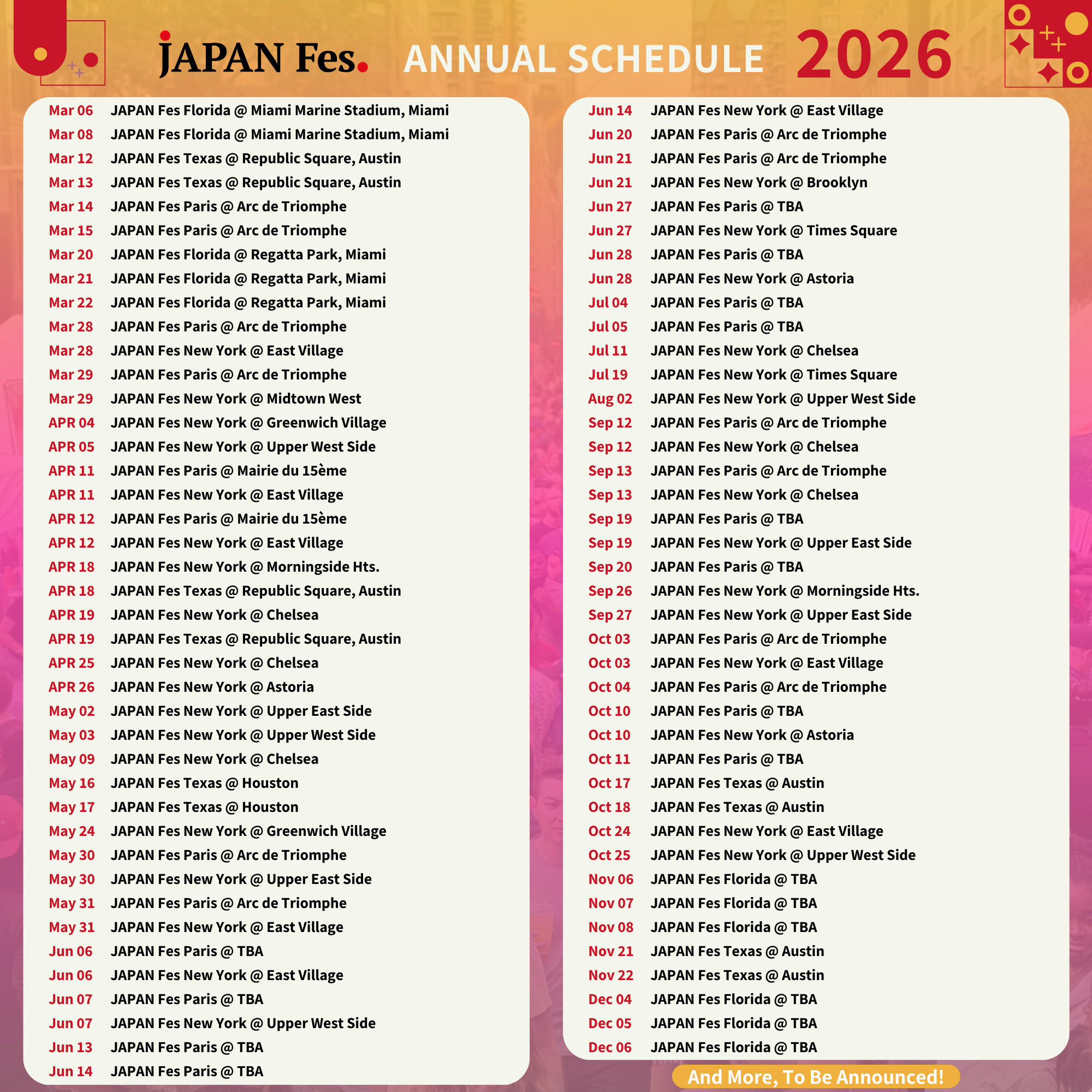 JAPAN Fes. ANNUAL SCHEDULE 2026

Mar 06 JAPAN Fes Florida @ Miami Marine Stadium, Miami
Mar 08 JAPAN Fes Florida @ Miami Marine Stadium, Miami
Mar 12 JAPAN Fes Texas @ Republic Square, Austin
Mar 13 JAPAN Fes Texas @ Republic Square, Austin
Mar 14 JAPAN Fes Paris @ Arc de Triomphe
Mar 15 JAPAN Fes Paris @ Arc de Triomphe
Mar 20 JAPAN Fes Florida @ Regatta Park, Miami
Mar 21 JAPAN Fes Florida @ Regatta Park, Miami
Mar 22 JAPAN Fes Florida @ Regatta Park, Miami
Mar 28 JAPAN Fes Paris @ Arc de Triomphe
Mar 28 JAPAN Fes New York @ East Village
Mar 29 JAPAN Fes Paris @ Arc de Triomphe
Mar 29 JAPAN Fes New York @ Midtown West
APR 04 JAPAN Fes New York @ Greenwich Village
APR 05 JAPAN Fes New York @ Upper West Side
APR 11 JAPAN Fes Paris @ Mairie du 15ème
APR 11 JAPAN Fes New York @ East Village
APR 12 JAPAN Fes Paris @ Mairie du 15ème
APR 12 JAPAN Fes New York @ East Village
APR 18 JAPAN Fes New York @ Morningside Hts.
APR 18 JAPAN Fes Texas @ Republic Square, Austin
APR 19 JAPAN Fes New York @ Chelsea
APR 19 JAPAN Fes Texas @ Republic Square, Austin
APR 25 JAPAN Fes New York @ Chelsea
APR 26 JAPAN Fes New York @ Astoria
May 02 JAPAN Fes New York @ Upper East Side
May 03 JAPAN Fes New York @ Upper West Side
May 09 JAPAN Fes New York @ Chelsea
May 16 JAPAN Fes Texas @ Houston
May 17 JAPAN Fes Texas @ Houston
May 24 JAPAN Fes New York @ Greenwich Village
May 30 JAPAN Fes Paris @ Arc de Triomphe
May 30 JAPAN Fes New York @ Upper East Side
May 31 JAPAN Fes Paris @ Arc de Triomphe
May 31 JAPAN Fes New York @ East Village
Jun 06 JAPAN Fes Paris @ TBA
Jun 06 JAPAN Fes New York @ East Village
Jun 07 JAPAN Fes Paris @ TBA
Jun 07 JAPAN Fes New York @ Upper West Side
Jun 13 JAPAN Fes Paris @ TBA
Jun 14 JAPAN Fes Paris @ TBA

Jun 14 JAPAN Fes New York @ East Village
Jun 20 JAPAN Fes Paris @ Arc de Triomphe
Jun 21 JAPAN Fes Paris @ Arc de Triomphe
Jun 21 JAPAN Fes New York @ Brooklyn
Jun 27 JAPAN Fes Paris @ TBA
Jun 27 JAPAN Fes New York @ Times Square
Jun 28 JAPAN Fes Paris @ TBA
Jun 28 JAPAN Fes New York @ Astoria
Jul 04 JAPAN Fes Paris @ TBA
Jul 05 JAPAN Fes Paris @ TBA
Jul 11 JAPAN Fes New York @ Chelsea
Jul 19 JAPAN Fes New York @ Times Square
Aug 02 JAPAN Fes New York @ Upper West Side
Sep 12 JAPAN Fes Paris @ Arc de Triomphe
Sep 12 JAPAN Fes New York @ Chelsea
Sep 13 JAPAN Fes Paris @ Arc de Triomphe
Sep 13 JAPAN Fes New York @ Chelsea
Sep 19 JAPAN Fes Paris @ TBA
Sep 19 JAPAN Fes New York @ Upper East Side
Sep 20 JAPAN Fes Paris @ TBA
Sep 26 JAPAN Fes New York @ Morningside Hts.
Sep 27 JAPAN Fes New York @ Upper East Side
Oct 03 JAPAN Fes Paris @ Arc de Triomphe
Oct 03 JAPAN Fes New York @ East Village
Oct 04 JAPAN Fes Paris @ Arc de Triomphe
Oct 10 JAPAN Fes Paris @ TBA
Oct 10 JAPAN Fes New York @ Astoria
Oct 11 JAPAN Fes Paris @ TBA
Oct 17 JAPAN Fes Texas @ Austin
Oct 18 JAPAN Fes Texas @ Austin
Oct 24 JAPAN Fes New York @ East Village
Oct 25 JAPAN Fes New York @ Upper West Side
Nov 06 JAPAN Fes Florida @ TBA
Nov 07 JAPAN Fes Florida @ TBA
Nov 08 JAPAN Fes Florida @ TBA
Nov 21 JAPAN Fes Texas @ Austin
Nov 22 JAPAN Fes Texas @ Austin
Dec 04 JAPAN Fes Florida @ TBA
Dec 05 JAPAN Fes Florida @ TBA
Dec 06 JAPAN Fes Florida @ TBA

And More, To Be Announced!